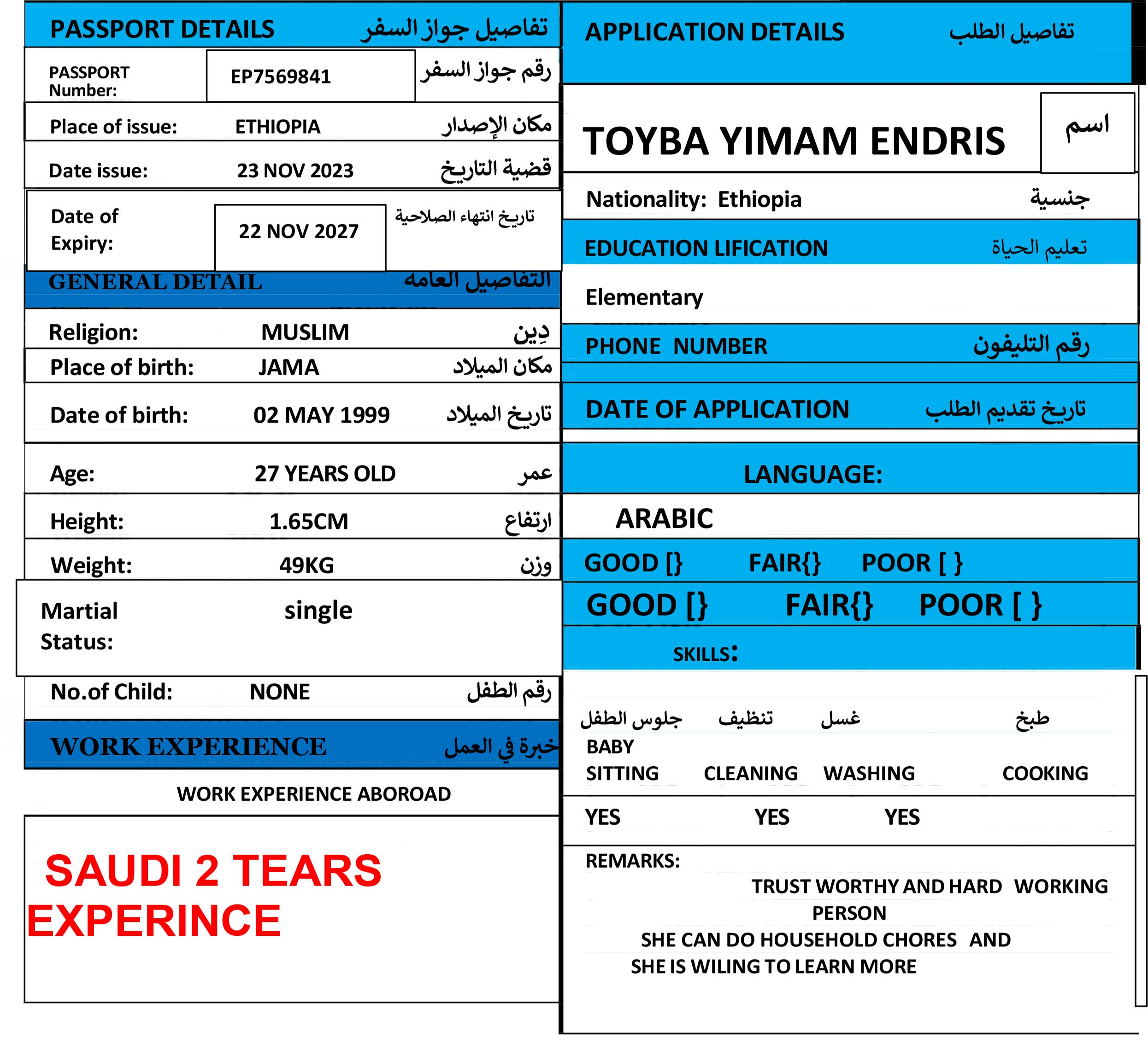 PASSPORT DETAILS تفاصيل جواز السفر

PASSPORT Number: EP7569841 رقم جواز السفر

Place of issue: ETHIOPIA مكان الإصدار

Date issue: 23 NOV 2023 قضية التاريخ

Date of Expiry: 22 NOV 2027 تاريخ انتهاء الصلاحية

GENERAL DETAIL التفاصيل العامه

Religion: MUSLIM دِين

Place of birth: JAMA مكان الميلاد

Date of birth: 02 MAY 1999 تاريخ الميلاد

Age: 27 YEARS OLD عمر

Height: 1.65CM ارتفاع

Weight: 49KG وزن

Martial Status: single

No.of Child: NONE رقم الطفل

WORK EXPERIENCE خبرة في العمل

WORK EXPERIENCE ABOROAD

SAUDI 2 TEARS EXPERINCE

APPLICATION DETAILS تفاصيل الطلب

TOYBA YIMAM ENDRIS اسم

Nationality: Ethiopia جنسية

EDUCATION LIFICATION تعليم الحياة

Elementary

PHONE NUMBER رقم التليفون

DATE OF APPLICATION تاريخ تقديم الطلب

LANGUAGE:

ARABIC

GOOD [} FAIR{} POOR [ }

GOOD [} FAIR{} POOR [ }

SKILLS:

جلوس الطفل تنظيف غسل طبخ

BABY SITTING CLEANING WASHING COOKING

YES YES YES

REMARKS:

TRUST WORTHY AND HARD WORKING PERSON

SHE CAN DO HOUSEHOLD CHORES AND SHE IS WILING TO LEARN MORE